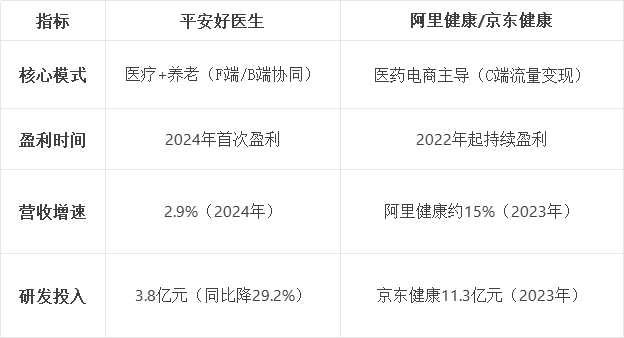 | 指标 | 平安好医生 | 阿里健康/京东健康 |
|---|---|---|
| 核心模式 | 医疗+养老（F端/B端协同） | 医药电商主导（C端流量变现） |
| 盈利时间 | 2024年首次盈利 | 2022年起持续盈利 |
| 营收增速 | 2.9%（2024年） | 阿里健康约15%（2023年） |
| 研发投入 | 3.8亿元（同比降29.2%） | 京东健康11.3亿元（2023年） |